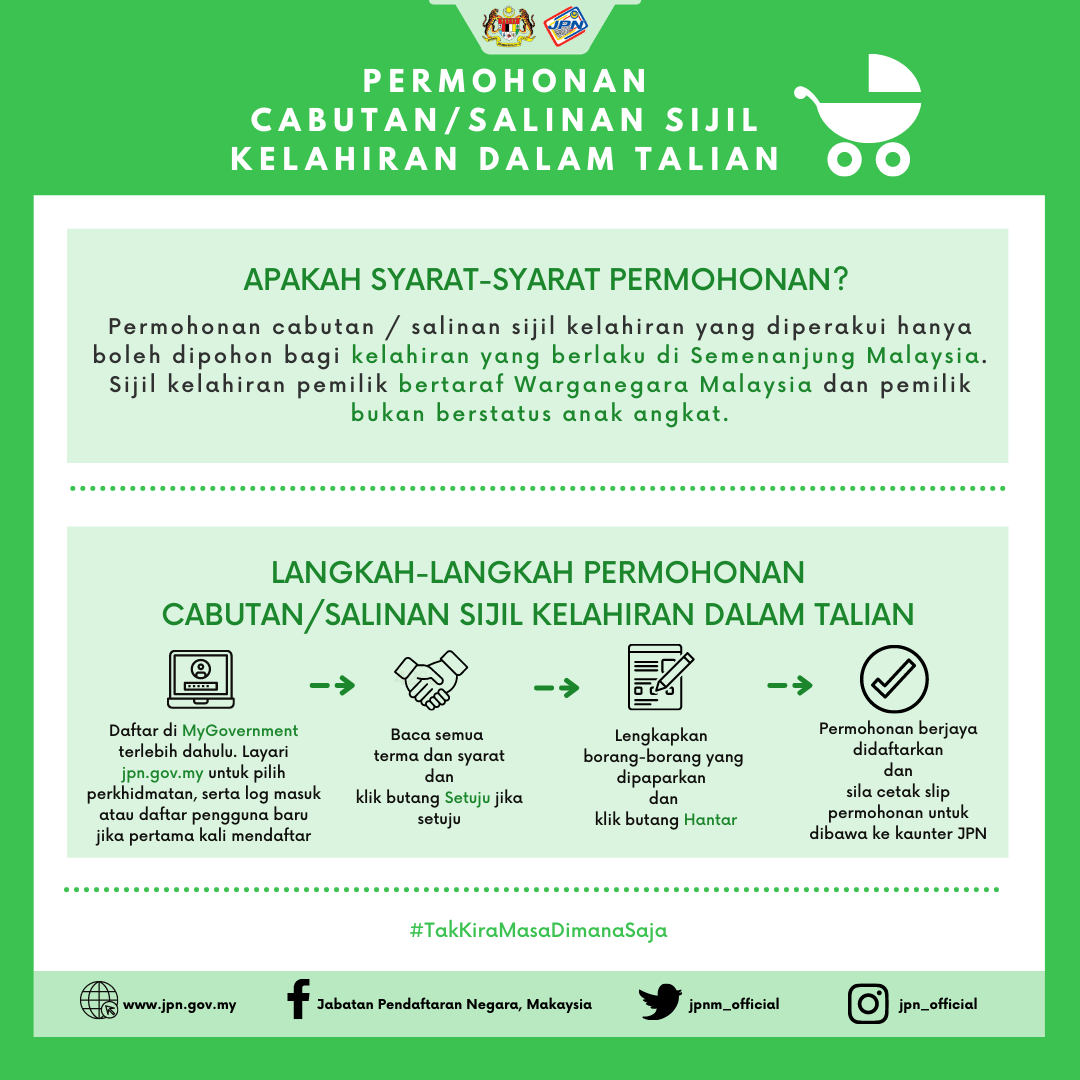 JPN

PERMOHONAN CABUTAN/SALINAN SIJIL KELAHIRAN DALAM TALIAN

APAKAH SYARAT-SYARAT PERMOHONAN?

Permohonan cabutan / salinan sijil kelahiran yang diperakui hanya boleh dipohon bagi kelahiran yang berlaku di Semenanjung Malaysia. Sijil kelahiran pemilik bertaraf Warganegara Malaysia dan pemilik bukan berstatus anak angkat.

LANGKAH-LANGKAH PERMOHONAN CABUTAN/SALINAN SIJIL KELAHIRAN DALAM TALIAN

Daftar di MyGovernment terlebih dahulu. Layari jpn.gov.my untuk pilih perkhidmatan, serta log masuk atau daftar pengguna baru jika pertama kali mendaftar

Baca semua terma dan syarat dan klik butang Setuju jika setuju

Lengkapkan borang-borang yang dipaparkan dan klik butang Hantar

Permohonan berjaya didaftarkan dan sila cetak slip permohonan untuk dibawa ke kaunter JPN

#TakKiraMasaDimanaSaja

www.jpn.gov.my
Jabatan Pendaftaran Negara, Makaysia
jpnm_official
jpn_official